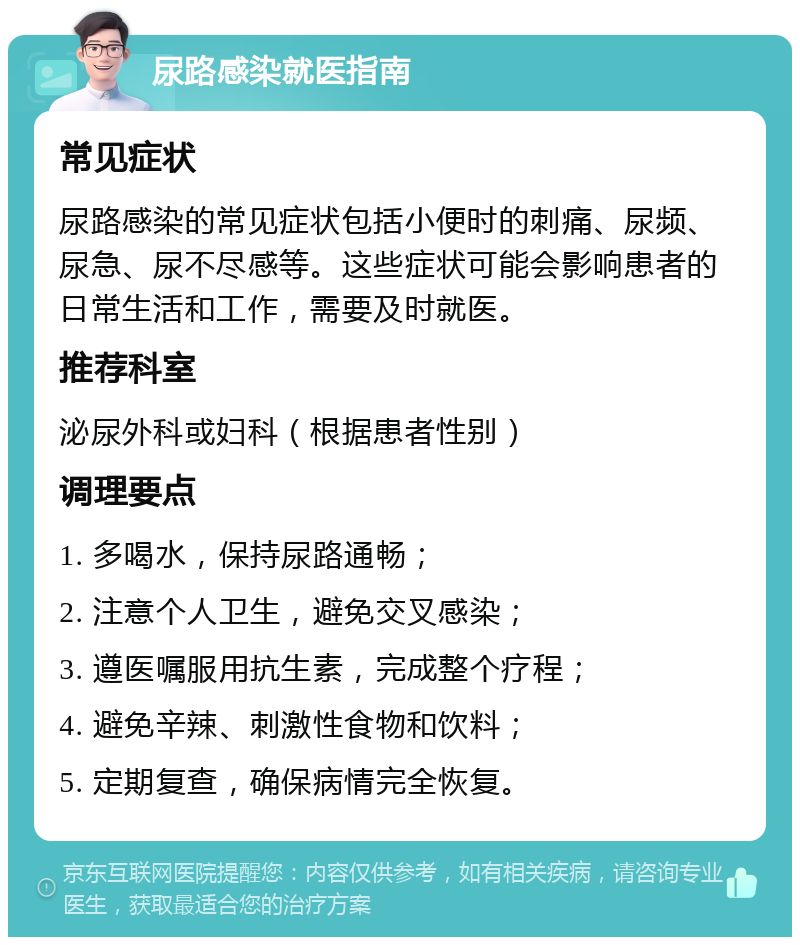 尿路感染就医指南

常见症状

尿路感染的常见症状包括小便时的刺痛、尿频、尿急、尿不尽感等。这些症状可能会影响患者的日常生活和工作，需要及时就医。

推荐科室

泌尿外科或妇科（根据患者性别）

调理要点

1. 多喝水，保持尿路通畅；

2. 注意个人卫生，避免交叉感染；

3. 遵医嘱服用抗生素，完成整个疗程；

4. 避免辛辣、刺激性食物和饮料；

5. 定期复查，确保病情完全恢复。

京东互联网医院提醒您：内容仅供参考，如有相关疾病，请咨询专业医生，获取最适合您的治疗方案